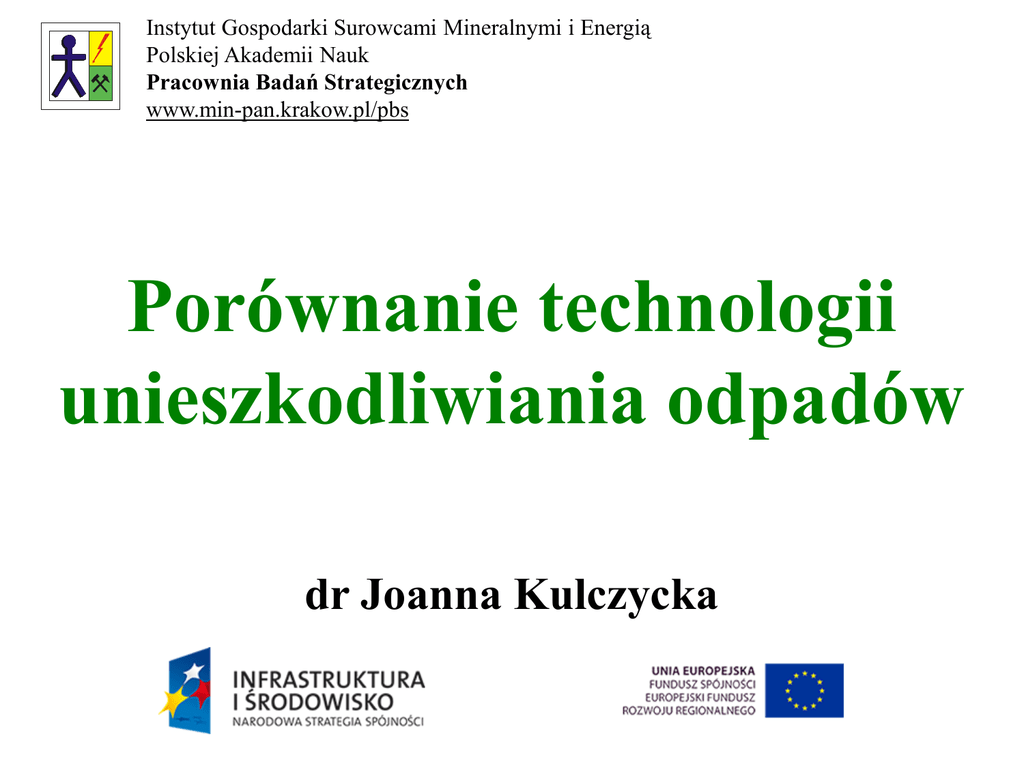 Instytut Gospodarki Surowcami Mineralnymi i Energią
Polskiej Akademii Nauk
Pracownia Badań Strategicznych
www.min-pan.krakow.pl/pbs

Porównanie technologii unieszkodliwiania odpadów

dr Joanna Kulczycka

INFRASTRUKTURA I ŚRODOWISKO
NARODOWA STRATEGIA SPÓJNOŚCI

UNIA EUROPEJSKA
FUNDUSZ SPÓJNOŚCI
EUROPEJSKI FUNDUSZ ROZWOJU REGIONALNEGO